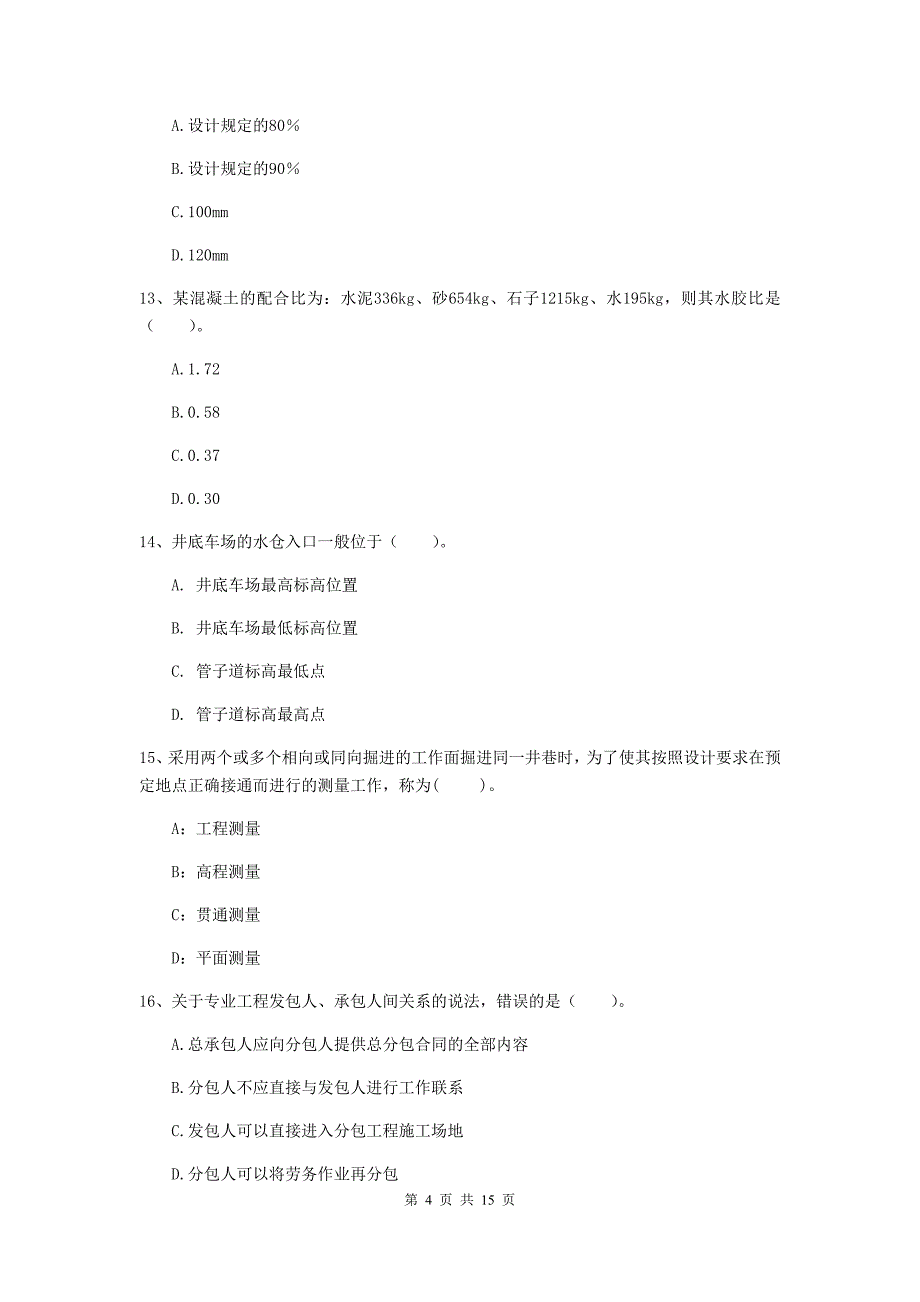 A.设计规定的80%

B.设计规定的90%

C.100mm

D.120mm

13、某混凝土的配合比为：水泥336kg、砂654kg、石子1215kg、水195kg，则其水胶比是（　　）。

A.1.72

B.0.58

C.0.37

D.0.30

14、井底车场的水仓入口一般位于（　　）。

A. 井底车场最高标高位置

B. 井底车场最低标高位置

C. 管子道标高最低点

D. 管子道标高最高点

15、采用两个或多个相向或同向掘进的工作面掘进同一井巷时，为了使其按照设计要求在预定地点正确接通而进行的测量工作，称为(　　)。

A：工程测量

B：高程测量

C：贯通测量

D：平面测量

16、关于专业工程发包人、承包人间关系的说法，错误的是（　　）。

A.总承包人应向分包人提供总分包合同的全部内容

B.分包人不应直接与发包人进行工作联系

C.发包人可以直接进入分包工程施工场地

D.分包人可以将劳务作业再分包

第 4 页 共 15 页